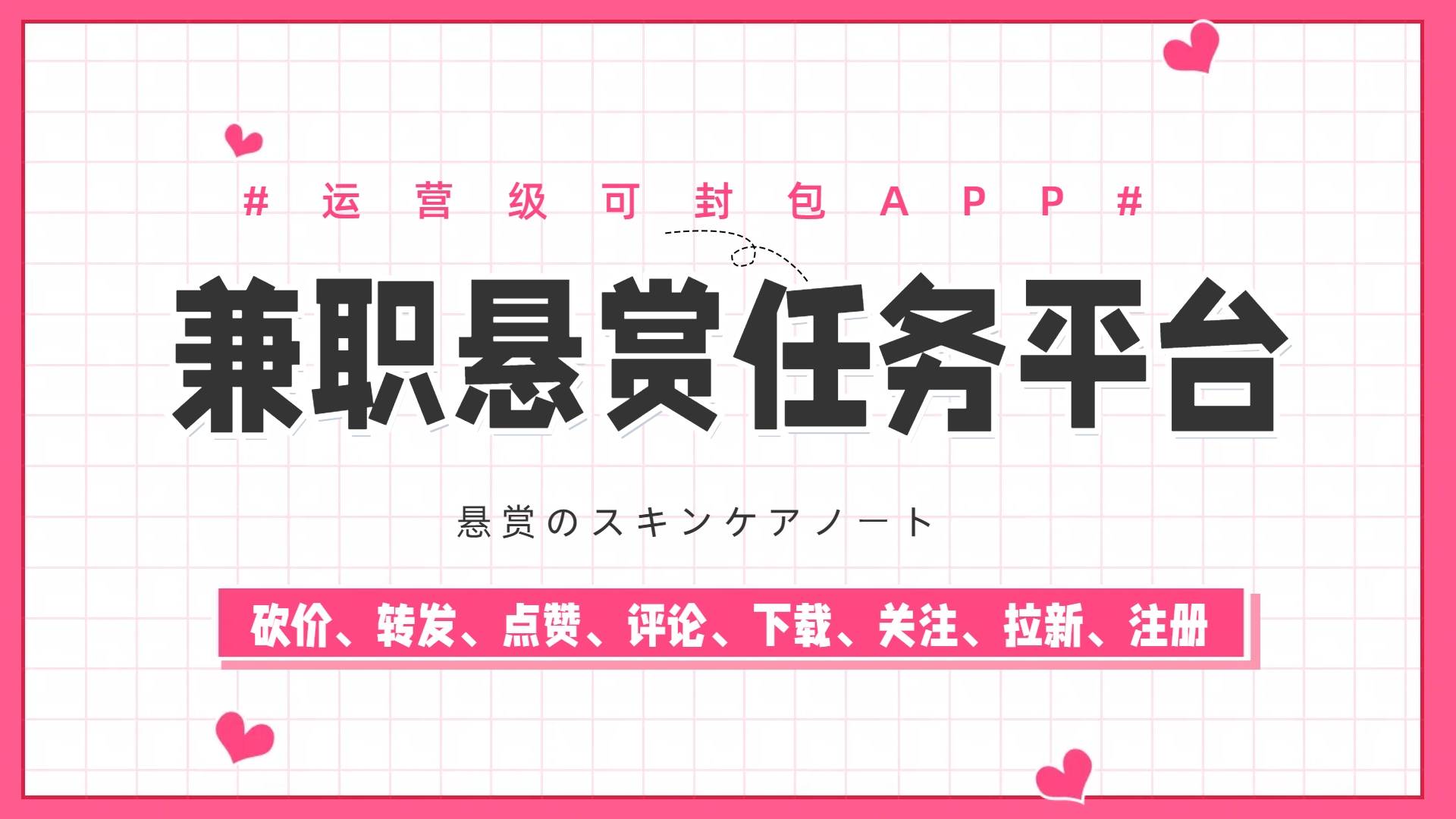 #运营级可封包APP#

兼职悬赏任务平台

悬赏のスキンケアノート

砍价、转发、点赞、评论、下载、关注、拉新、注册